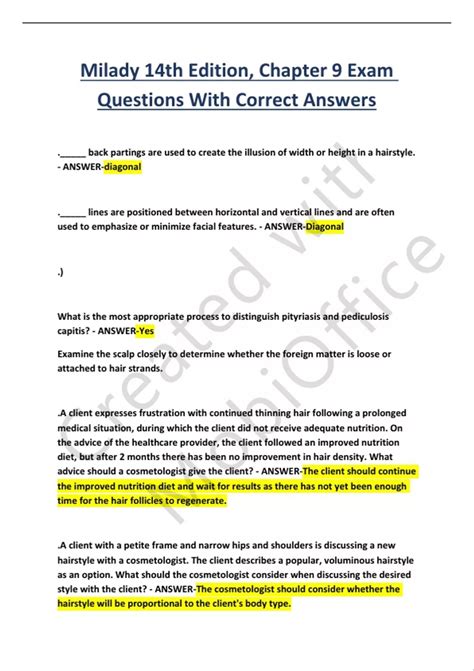 Milady 14th Edition, Chapter 9 Exam Questions With Correct Answers

._____ back partings are used to create the illusion of width or height in a hairstyle. - ANSWER-diagonal

._____ lines are positioned between horizontal and vertical lines and are often used to emphasize or minimize facial features. - ANSWER-Diagonal

.)

What is the most appropriate process to distinguish pityriasis and pediculosis capitis? - ANSWER-Yes

Examine the scalp closely to determine whether the foreign matter is loose or attached to hair strands.

.A client expresses frustration with continued thinning hair following a prolonged medical situation, during which the client did not receive adequate nutrition. On the advice of the healthcare provider, the client followed an improved nutrition diet, but after 2 months there has been no improvement in hair density. What advice should a cosmetologist give the client? - ANSWER-The client should continue the improved nutrition diet and wait for results as there has not yet been enough time for the hair follicles to regenerate.

.A client with a petite frame and narrow hips and shoulders is discussing a new hairstyle with a cosmetologist. The client describes a popular, voluminous hairstyle as an option. What should the cosmetologist consider when discussing the desired style with the client? - ANSWER-The cosmetologist should consider whether the hairstyle will be proportional to the client's body type.

Created with MobiOffice